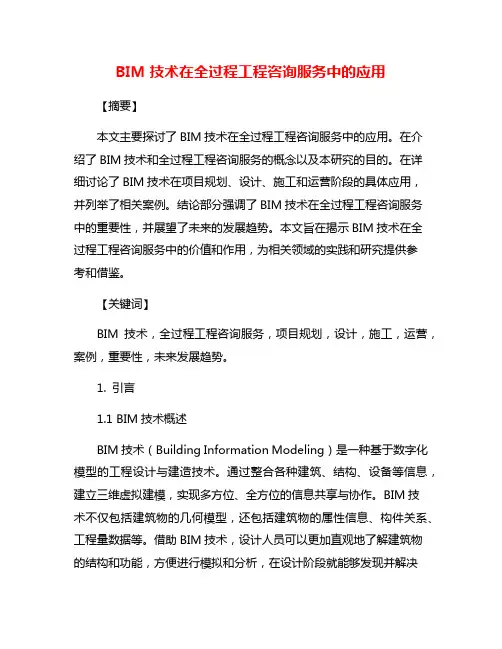 BIM 技术在全过程工程咨询服务中的应用

【摘要】

本文主要探讨了 BIM 技术在全过程工程咨询服务中的应用。在介绍了 BIM 技术和全过程工程咨询服务的概念以及本研究的目的。在详细讨论了 BIM 技术在项目规划、设计、施工和运营阶段的具体应用，并列举了相关案例。结论部分强调了 BIM 技术在全过程工程咨询服务中的重要性，并展望了未来的发展趋势。本文旨在揭示 BIM 技术在全过程工程咨询服务中的价值和作用，为相关领域的实践和研究提供参考和借鉴。

【关键词】

BIM 技术，全过程工程咨询服务，项目规划，设计，施工，运营，案例，重要性，未来发展趋势。

1. 引言

1.1 BIM 技术概述

BIM 技术（Building Information Modeling）是一种基于数字化模型的工程设计与建造技术。通过整合各种建筑、结构、设备等信息，建立三维虚拟建模，实现多方位、全方位的信息共享与协作。BIM 技术不仅包括建筑物的几何模型，还包括建筑物的属性信息、构件关系、工程量数据等。借助 BIM 技术，设计人员可以更加直观地了解建筑物的结构和功能，方便进行模拟和分析，在设计阶段就能够发现并解决